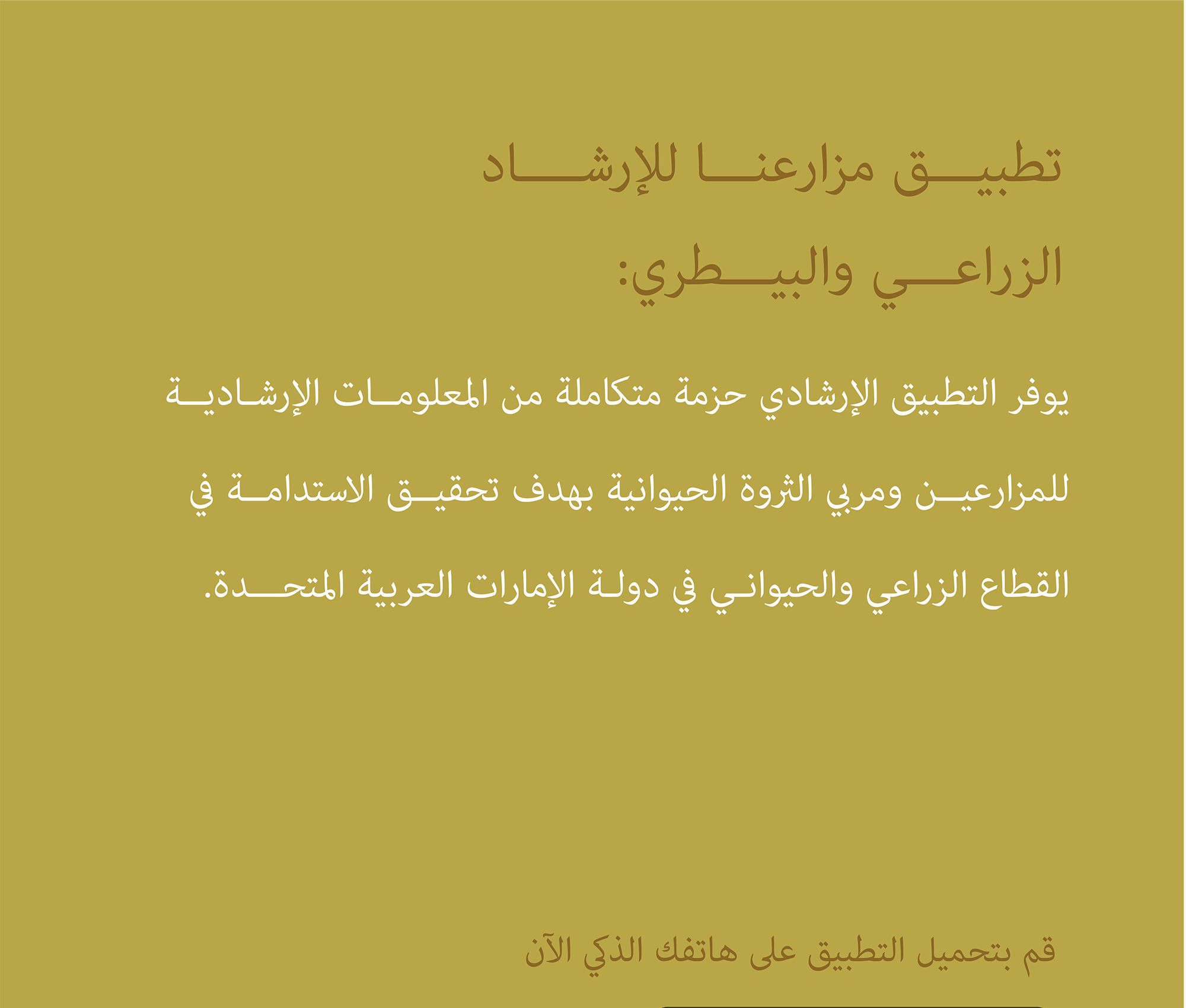 تطبيق مزارعنا للإرشاد الزراعي والبيطري:

يوفر التطبيق الإرشادي حزمة متكاملة من المعلومات الإرشادية للمزارعين ومربي الثروة الحيوانية بهدف تحقيق الاستدامة في القطاع الزراعي والحيواني في دولة الإمارات العربية المتحدة.

قم بتحميل التطبيق على هاتفك الذكي الآن